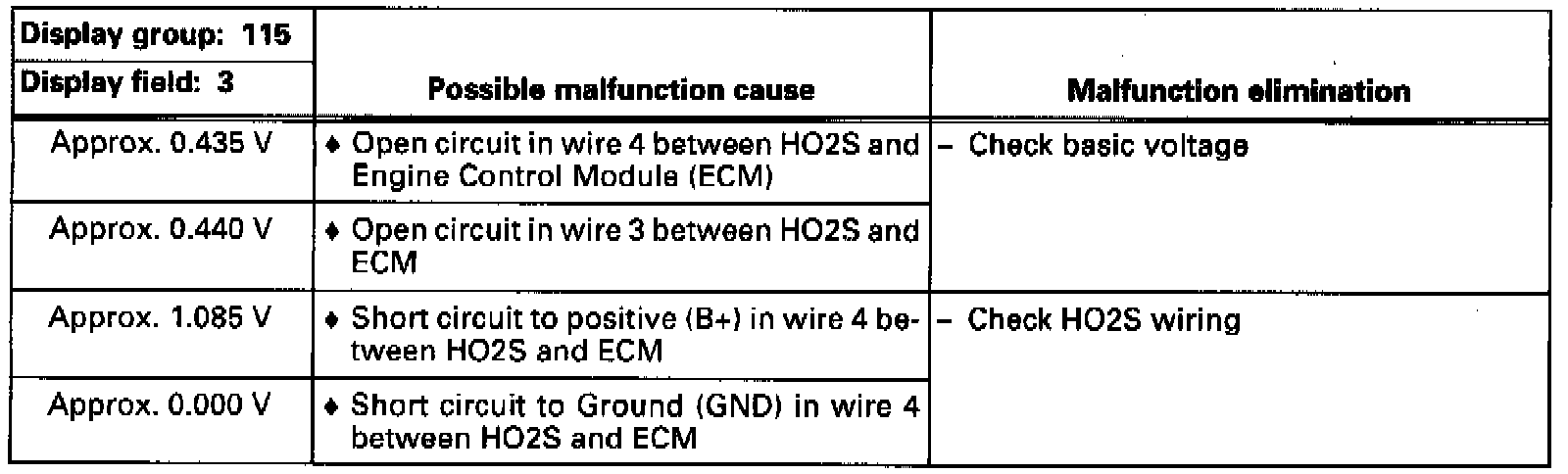 | Display group: 115 Display field: 3 | Possible malfunction cause | Malfunction elimination |
|---|---|---|
| Approx. 0.435 V | ♦ Open circuit in wire 4 between HO2S and Engine Control Module (ECM) | - Check basic voltage |
| Approx. 0.440 V | ♦ Open circuit in wire 3 between HO2S and ECM | |
| Approx. 1.085 V | ♦ Short circuit to positive (B+) in wire 4 between HO2S and ECM | - Check HO2S wiring |
| Approx. 0.000 V | ♦ Short circuit to Ground (GND) in wire 4 between HO2S and ECM | |